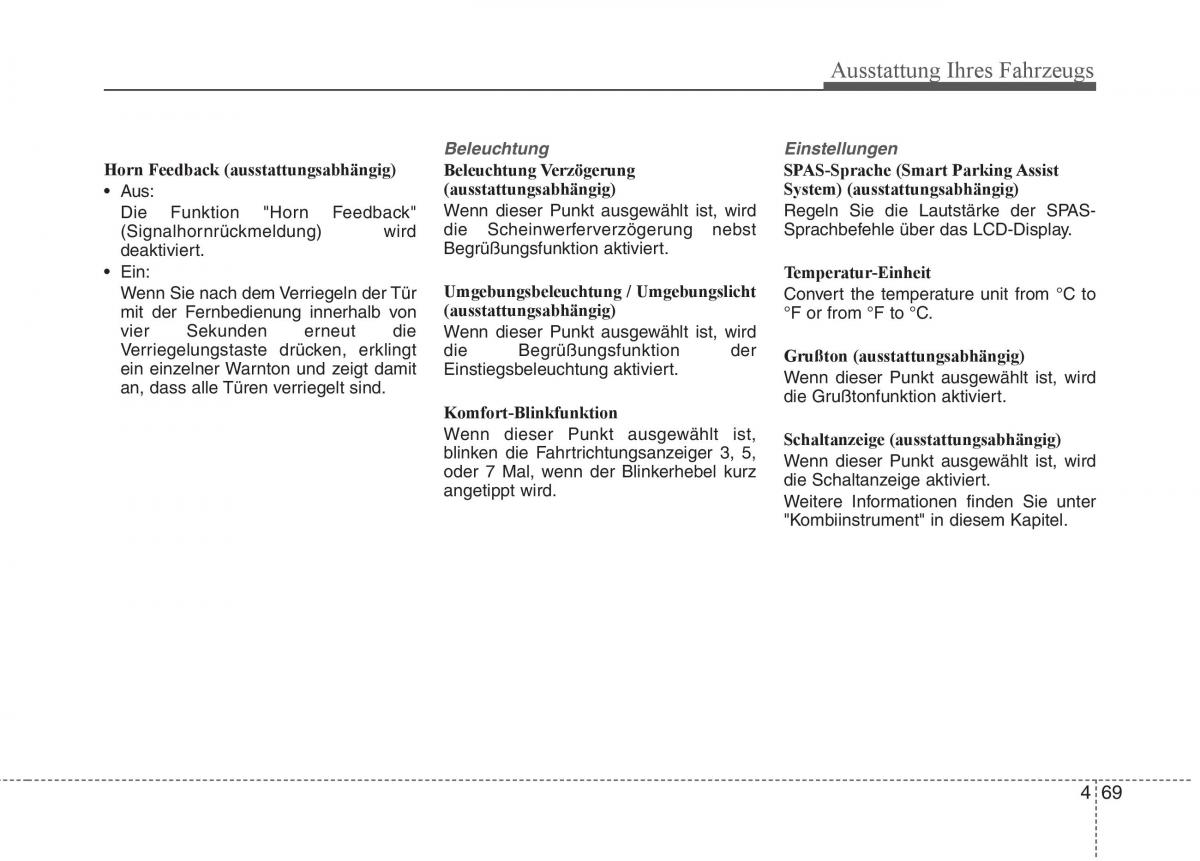 Ausstattung Ihres Fahrzeugs

Horn Feedback (ausstattungsabhängig)

• Aus:
Die Funktion "Horn Feedback" (Signalhornrückmeldung) wird deaktiviert.

• Ein:
Wenn Sie nach dem Verriegeln der Tür mit der Fernbedienung innerhalb von vier Sekunden erneut die Verriegelungstaste drücken, erklingt ein einzelner Warnton und zeigt damit an, dass alle Türen verriegelt sind.

Beleuchtung

Beleuchtung Verzögerung (ausstattungsabhängig)
Wenn dieser Punkt ausgewählt ist, wird die Scheinwerferverzögerung nebst Begrüßungsfunktion aktiviert.

Umgebungsbeleuchtung / Umgebungslicht (ausstattungsabhängig)
Wenn dieser Punkt ausgewählt ist, wird die Begrüßungsfunktion der Einstiegsbeleuchtung aktiviert.

Komfort-Blinkfunktion
Wenn dieser Punkt ausgewählt ist, blinken die Fahrtrichtungsanzeiger 3, 5, oder 7 Mal, wenn der Blinkerhebel kurz angetippt wird.

Einstellungen

SPAS-Sprache (Smart Parking Assist System) (ausstattungsabhängig)
Regeln Sie die Lautstärke der SPAS-Sprachbefehle über das LCD-Display.

Temperatur-Einheit
Convert the temperature unit from °C to °F or from °F to °C.

Grußton (ausstattungsabhängig)
Wenn dieser Punkt ausgewählt ist, wird die Grußtonfunktion aktiviert.

Schaltanzeige (ausstattungsabhängig)
Wenn dieser Punkt ausgewählt ist, wird die Schaltanzeige aktiviert.
Weitere Informationen finden Sie unter "Kombiinstrument" in diesem Kapitel.

4 69